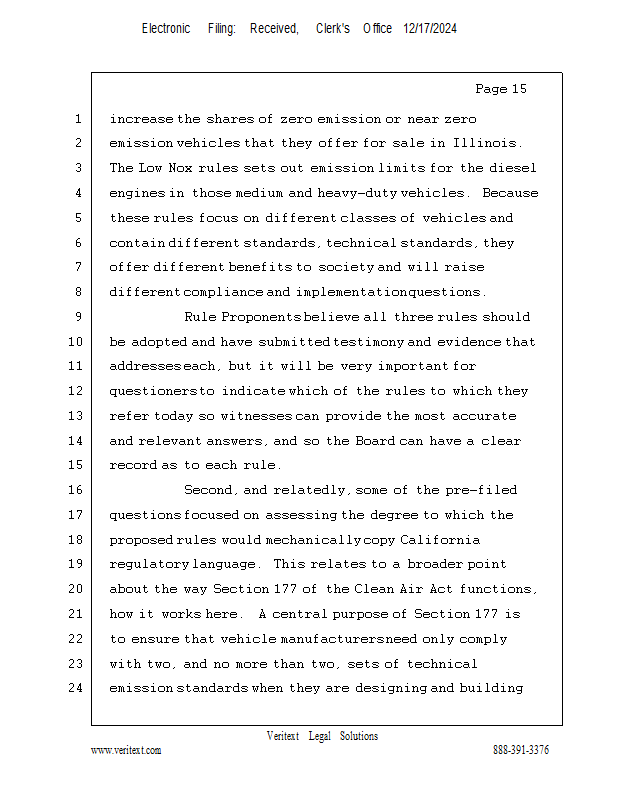 Electronic Filing: Received, Clerk's Office 12/17/2024

Page 15

1 increase the shares of zero emission or near zero
2 emission vehicles that they offer for sale in Illinois.
3 The Low Nox rules sets out emission limits for the diesel
4 engines in those medium and heavy-duty vehicles. Because
5 these rules focus on different classes of vehicles and
6 contain different standards, technical standards, they
7 offer different benefits to society and will raise
8 different compliance and implementation questions.
9 Rule Proponents believe all three rules should
10 be adopted and have submitted testimony and evidence that
11 addresses each, but it will be very important for
12 questioners to indicate which of the rules to which they
13 refer today so witnesses can provide the most accurate
14 and relevant answers, and so the Board can have a clear
15 record as to each rule.
16 Second, and relatedly, some of the pre-filed
17 questions focused on assessing the degree to which the
18 proposed rules would mechanically copy California
19 regulatory language. This relates to a broader point
20 about the way Section 177 of the Clean Air Act functions,
21 how it works here. A central purpose of Section 177 is
22 to ensure that vehicle manufacturers need only comply
23 with two, and no more than two, sets of technical
24 emission standards when they are designing and building

Veritext Legal Solutions
www.veritext.com 888-391-3376